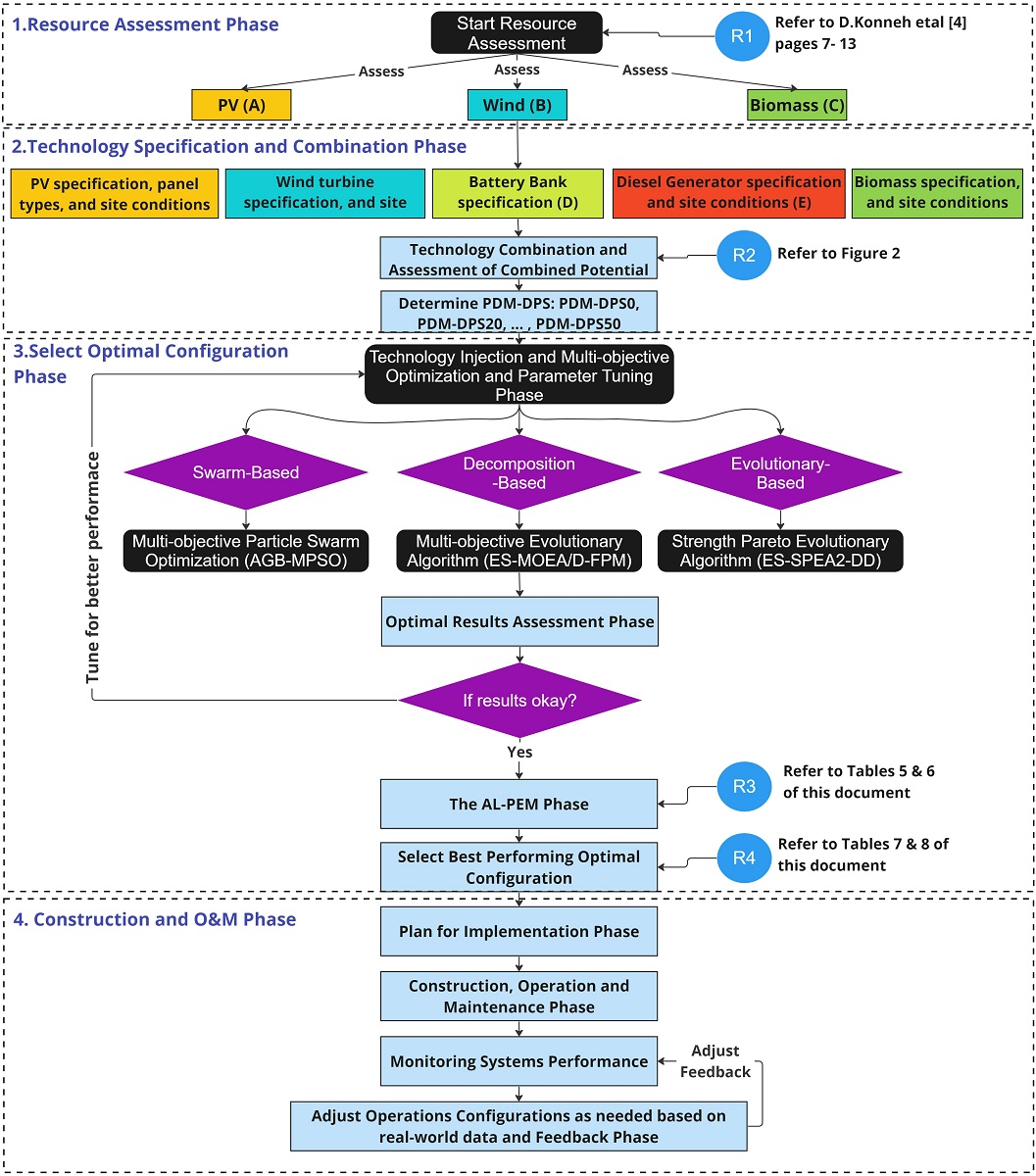 1.Resource Assessment Phase

Start Resource Assessment

R1

Refer to D.Konneh etal [4] pages 7- 13

Assess

Assess

Assess

PV (A)

Wind (B)

Biomass (C)

2.Technology Specification and Combination Phase

PV specification, panel types, and site conditions

Wind turbine specification, and site

Battery Bank specification (D)

Diesel Generator specification and site conditions (E)

Biomass specification, and site conditions

Technology Combination and Assessment of Combined Potential

R2

Refer to Figure 2

Determine PDM-DPS: PDM-DPS0, PDM-DPS20, ... , PDM-DPS50

3.Select Optimal Configuration Phase

Technology Injection and Multi-objective Optimization and Parameter Tuning Phase

Tune for better performace

Swarm-Based

Decomposition -Based

Evolutionary-Based

Multi-objective Particle Swarm Optimization (AGB-MPSO)

Multi-objective Evolutionary Algorithm (ES-MOEA/D-FPM)

Strength Pareto Evolutionary Algorithm (ES-SPEA2-DD)

Optimal Results Assessment Phase

If results okay?

Yes

The AL-PEM Phase

R3

Refer to Tables 5 & 6 of this document

Select Best Performing Optimal Configuration

R4

Refer to Tables 7 & 8 of this document

4. Construction and O&M Phase

Plan for Implementation Phase

Construction, Operation and Maintenance Phase

Monitoring Systems Performance

Adjust Feedback

Adjust Operations Configurations as needed based on real-world data and Feedback Phase